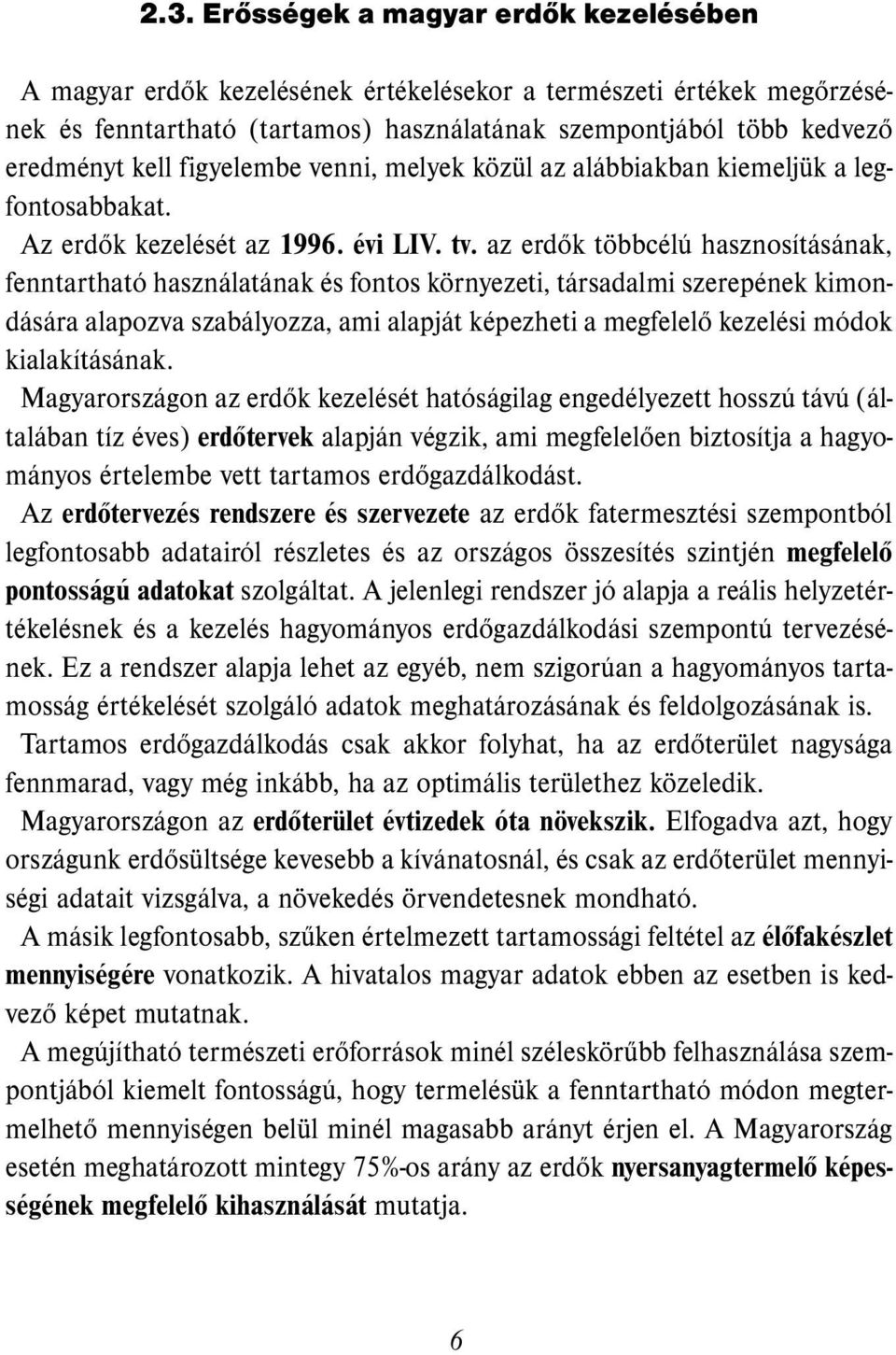 2.3. Erősségek a magyar erdők kezelésében

A magyar erdők kezelésének értékelésekor a természeti értékek megőrzésének és fenntartható (tartamos) használatának szempontjából több kedvező eredményt kell figyelembe venni, melyek közül az alábbiakban kiemeljük a legfontosabbakat.

Az erdők kezelését az 1996. évi LIV. tv. az erdők többcélú hasznosításának, fenntartható használatának és fontos környezeti, társadalmi szerepének kimondására alapozva szabályozza, ami alapját képezheti a megfelelő kezelési módok kialakításának.

Magyarországon az erdők kezelését hatóságilag engedélyezett hosszú távú (általában tíz éves) erdőtervek alapján végzik, ami megfelelően biztosítja a hagyományos értelembe vett tartamos erdőgazdálkodást.

Az erdőtervezés rendszere és szervezete az erdők fatermesztési szempontból legfontosabb adatairól részletes és az országos összesítés szintjén megfelelő pontosságú adatokat szolgáltat. A jelenlegi rendszer jó alapja a reális helyzetértékelésnek és a kezelés hagyományos erdőgazdálkodási szempontú tervezésének. Ez a rendszer alapja lehet az egyéb, nem szigorúan a hagyományos tartamosság értékelését szolgáló adatok meghatározásának és feldolgozásának is.

Tartamos erdőgazdálkodás csak akkor folyhat, ha az erdőterület nagysága fennmarad, vagy még inkább, ha az optimális területhez közeledik.

Magyarországon az erdőterület évtizedek óta növekszik. Elfogadva azt, hogy országunk erdősültsége kevesebb a kívánatosnál, és csak az erdőterület mennyiségi adatait vizsgálva, a növekedés örvendetesnek mondható.

A másik legfontosabb, szűken értelmezett tartamossági feltétel az élőfakészlet mennyiségére vonatkozik. A hivatalos magyar adatok ebben az esetben is kedvező képet mutatnak.

A megújítható természeti erőforrások minél széleskörűbb felhasználása szempontjából kiemelt fontosságú, hogy termelésük a fenntartható módon megtermelhető mennyiségen belül minél magasabb arányt érjen el. A Magyarország esetén meghatározott mintegy 75%-os arány az erdők nyersanyagtermelő képességének megfelelő kihasználását mutatja.

6